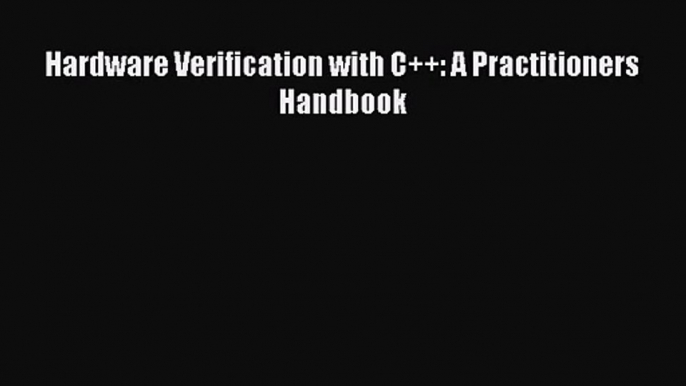 Hardware Verification with C++: A Practitioners Handbook